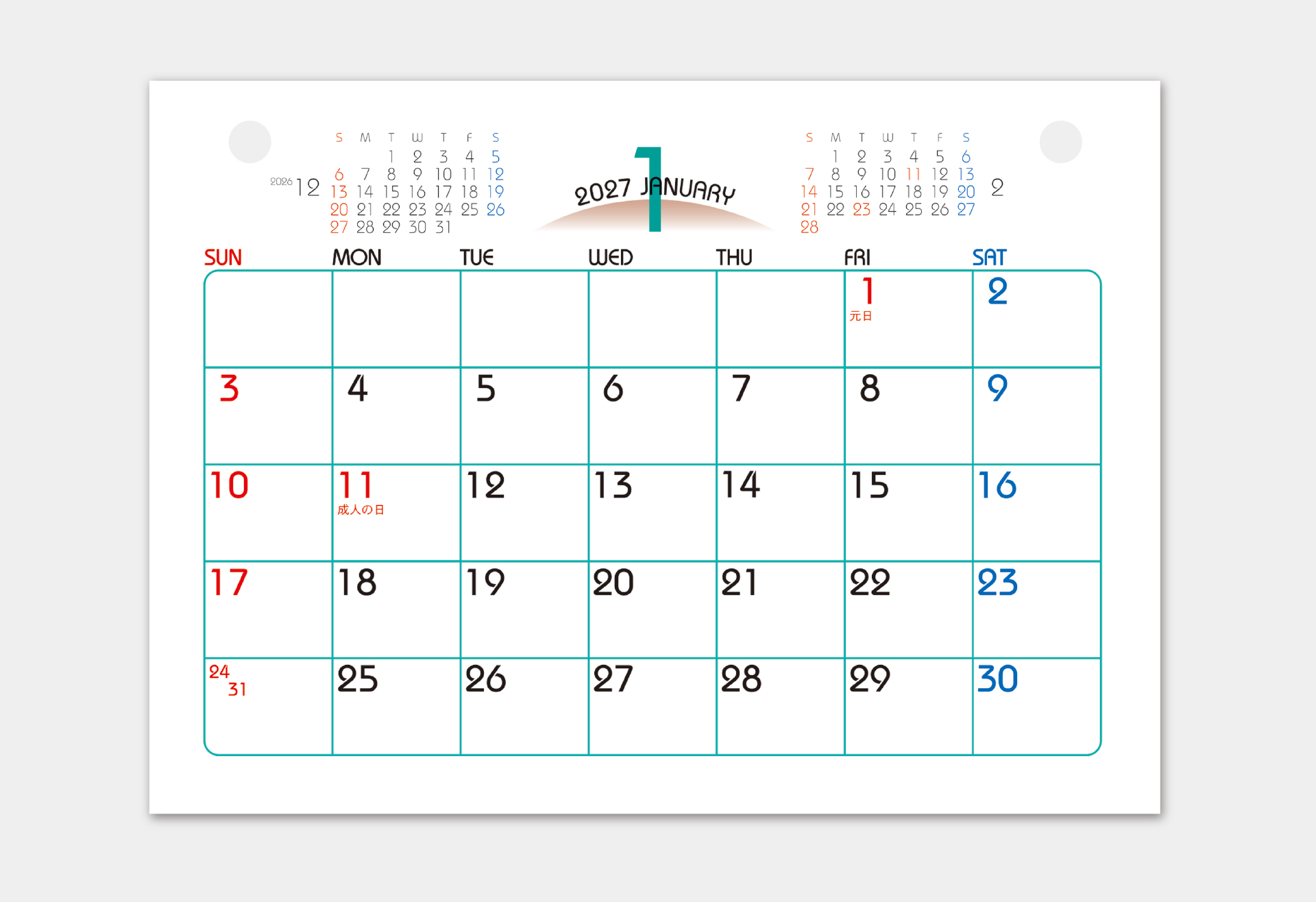 2026 12

| S | M | T | W | T | F | S |
|---|---|---|---|---|---|---|
|  |  | 1 | 2 | 3 | 4 | 5 |
| 6 | 7 | 8 | 9 | 10 | 11 | 12 |
| 13 | 14 | 15 | 16 | 17 | 18 | 19 |
| 20 | 21 | 22 | 23 | 24 | 25 | 26 |
| 27 | 28 | 29 | 30 | 31 |  |  |

1
2027 JANUARY

| S | M | T | W | T | F | S |
|---|---|---|---|---|---|---|
|  | 1 | 2 | 3 | 4 | 5 | 6 |
| 7 | 8 | 9 | 10 | 11 | 12 | 13 |
| 14 | 15 | 16 | 17 | 18 | 19 | 20 |
| 21 | 22 | 23 | 24 | 25 | 26 | 27 |
| 28 |  |  |  |  |  |  |

2

| SUN | MON | TUE | WED | THU | FRI | SAT |
|---|---|---|---|---|---|---|
|  |  |  |  |  | 1 元日 | 2 |
| 3 | 4 | 5 | 6 | 7 | 8 | 9 |
| 10 | 11 成人の日 | 12 | 13 | 14 | 15 | 16 |
| 17 | 18 | 19 | 20 | 21 | 22 | 23 |
| 24 31 | 25 | 26 | 27 | 28 | 29 | 30 |